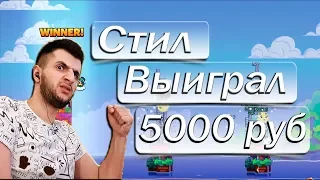 WINNER!

Стил
Выиграл
5000 руб